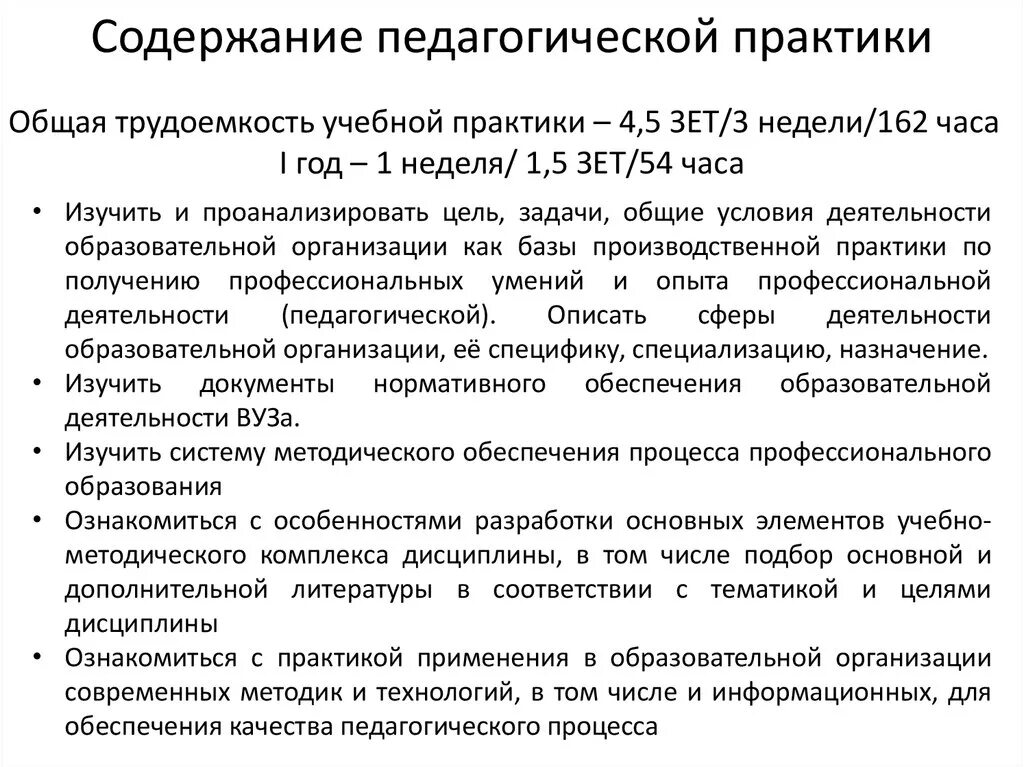 Содержание педагогической практики

Общая трудоемкость учебной практики – 4,5 ЗЕТ/3 недели/162 часа
I год – 1 неделя/ 1,5 ЗЕТ/54 часа

• Изучить и проанализировать цель, задачи, общие условия деятельности образовательной организации как базы производственной практики по получению профессиональных умений и опыта профессиональной деятельности (педагогической). Описать сферы деятельности образовательной организации, её специфику, специализацию, назначение.
• Изучить документы нормативного обеспечения образовательной деятельности ВУЗа.
• Изучить систему методического обеспечения процесса профессионального образования
• Ознакомиться с особенностями разработки основных элементов учебно-методического комплекса дисциплины, в том числе подбор основной и дополнительной литературы в соответствии с тематикой и целями дисциплины
• Ознакомиться с практикой применения в образовательной организации современных методик и технологий, в том числе и информационных, для обеспечения качества педагогического процесса